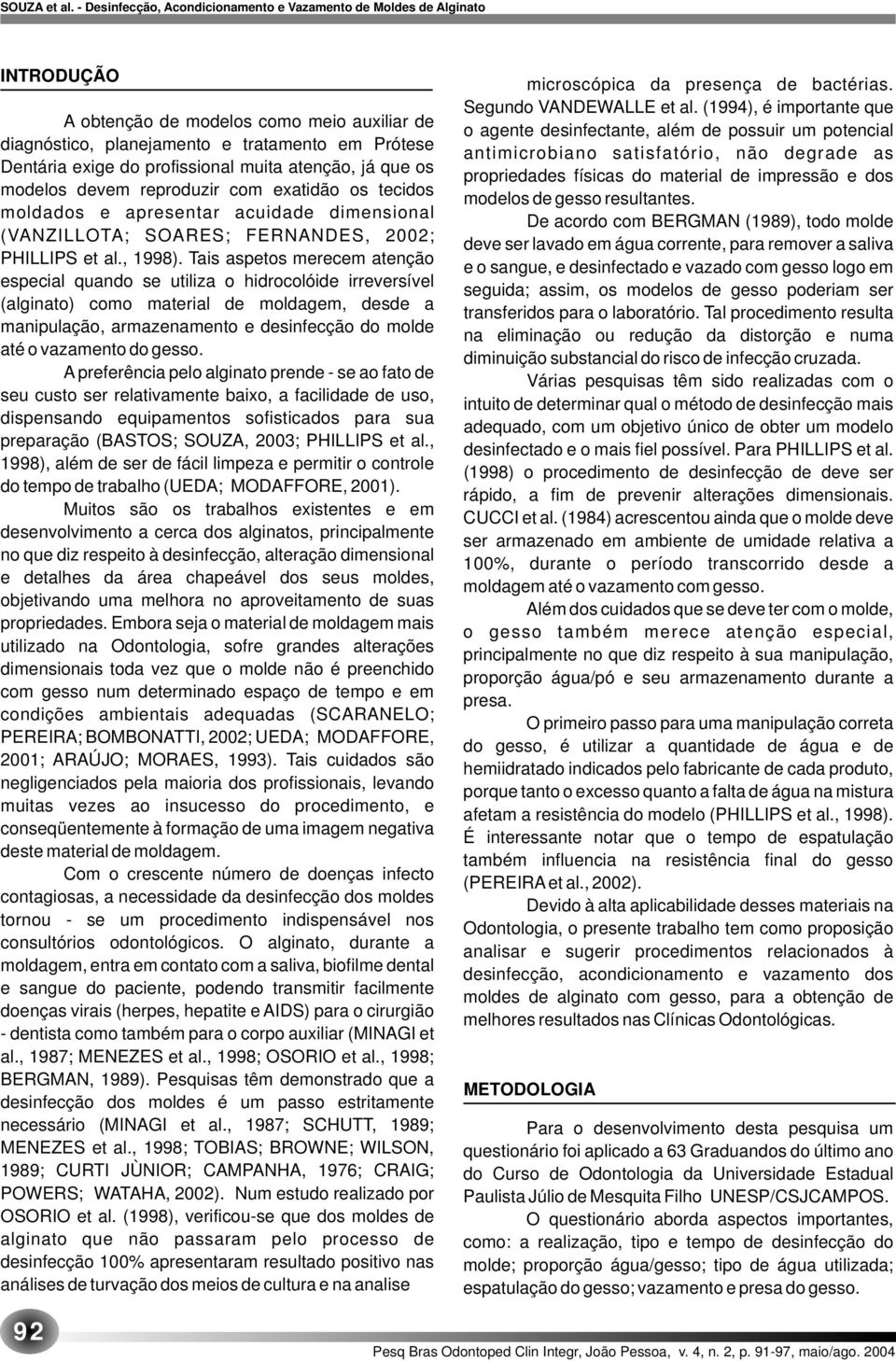 SOUZA et al. - Desinfecção, Acondicionamento e Vazamento de Moldes de Alginato

INTRODUÇÃO

A obtenção de modelos como meio auxiliar de diagnóstico, planejamento e tratamento em Prótese Dentária exige do profissional muita atenção, já que os modelos devem reproduzir com exatidão os tecidos moldados e apresentar acuidade dimensional (VANZILLOTA; SOARES; FERNANDES, 2002; PHILLIPS et al., 1998). Tais aspetos merecem atenção especial quando se utiliza o hidrocolóide irreversível (alginato) como material de moldagem, desde a manipulação, armazenamento e desinfecção do molde até o vazamento do gesso.

A preferência pelo alginato prende - se ao fato de seu custo ser relativamente baixo, a facilidade de uso, dispensando equipamentos sofisticados para sua preparação (BASTOS; SOUZA, 2003; PHILLIPS et al., 1998), além de ser de fácil limpeza e permitir o controle do tempo de trabalho (UEDA; MODAFFORE, 2001).

Muitos são os trabalhos existentes e em desenvolvimento a cerca dos alginatos, principalmente no que diz respeito à desinfecção, alteração dimensional e detalhes da área chapeável dos seus moldes, objetivando uma melhora no aproveitamento de suas propriedades. Embora seja o material de moldagem mais utilizado na Odontologia, sofre grandes alterações dimensionais toda vez que o molde não é preenchido com gesso num determinado espaço de tempo e em condições ambientais adequadas (SCARANELO; PEREIRA; BOMBONATTI, 2002; UEDA; MODAFFORE, 2001; ARAÚJO; MORAES, 1993). Tais cuidados são negligenciados pela maioria dos profissionais, levando muitas vezes ao insucesso do procedimento, e conseqüentemente à formação de uma imagem negativa deste material de moldagem.

Com o crescente número de doenças infecto contagiosas, a necessidade da desinfecção dos moldes tornou - se um procedimento indispensável nos consultórios odontológicos. O alginato, durante a moldagem, entra em contato com a saliva, biofilme dental e sangue do paciente, podendo transmitir facilmente doenças virais (herpes, hepatite e AIDS) para o cirurgião - dentista como também para o corpo auxiliar (MINAGI et al., 1987; MENEZES et al., 1998; OSORIO et al., 1998; BERGMAN, 1989). Pesquisas têm demonstrado que a desinfecção dos moldes é um passo estritamente necessário (MINAGI et al., 1987; SCHUTT, 1989; MENEZES et al., 1998; TOBIAS; BROWNE; WILSON, 1989; CURTI JÙNIOR; CAMPANHA, 1976; CRAIG; POWERS; WATAHA, 2002). Num estudo realizado por OSORIO et al. (1998), verificou-se que dos moldes de alginato que não passaram pelo processo de desinfecção 100% apresentaram resultado positivo nas análises de turvação dos meios de cultura e na analise microscópica da presença de bactérias. Segundo VANDEWALLE et al. (1994), é importante que o agente desinfectante, além de possuir um potencial antimicrobiano satisfatório, não degrade as propriedades físicas do material de impressão e dos modelos de gesso resultantes.

De acordo com BERGMAN (1989), todo molde deve ser lavado em água corrente, para remover a saliva e o sangue, e desinfectado e vazado com gesso logo em seguida; assim, os modelos de gesso poderiam ser transferidos para o laboratório. Tal procedimento resulta na eliminação ou redução da distorção e numa diminuição substancial do risco de infecção cruzada.

Várias pesquisas têm sido realizadas com o intuito de determinar qual o método de desinfecção mais adequado, com um objetivo único de obter um modelo desinfectado e o mais fiel possível. Para PHILLIPS et al. (1998) o procedimento de desinfecção de deve ser rápido, a fim de prevenir alterações dimensionais. CUCCI et al. (1984) acrescentou ainda que o molde deve ser armazenado em ambiente de umidade relativa a 100%, durante o período transcorrido desde a moldagem até o vazamento com gesso.

Além dos cuidados que se deve ter com o molde, o gesso também merece atenção especial, principalmente no que diz respeito à sua manipulação, proporção água/pó e seu armazenamento durante a presa.

O primeiro passo para uma manipulação correta do gesso, é utilizar a quantidade de água e de hemiidratado indicados pelo fabricante de cada produto, porque tanto o excesso quanto a falta de água na mistura afetam a resistência do modelo (PHILLIPS et al., 1998). É interessante notar que o tempo de espatulação também influencia na resistência final do gesso (PEREIRA et al., 2002).

Devido à alta aplicabilidade desses materiais na Odontologia, o presente trabalho tem como proposição analisar e sugerir procedimentos relacionados à desinfecção, acondicionamento e vazamento dos moldes de alginato com gesso, para a obtenção de melhores resultados nas Clínicas Odontológicas.

METODOLOGIA

Para o desenvolvimento desta pesquisa um questionário foi aplicado a 63 Graduandos do último ano do Curso de Odontologia da Universidade Estadual Paulista Júlio de Mesquita Filho UNESP/CSJCAMPOS.

O questionário aborda aspectos importantes, como: a realização, tipo e tempo de desinfecção do molde; proporção água/gesso; tipo de água utilizada; espatulação do gesso; vazamento e presa do gesso.

92

Pesq Bras Odontoped Clin Integr, João Pessoa, v. 4, n. 2, p. 91-97, maio/ago. 2004